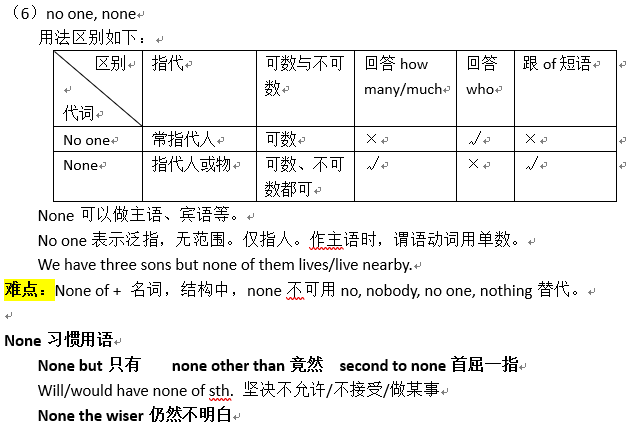 （6）no one, none

用法区别如下：

| 区别 代词 | 指代 | 可数与不可数 | 回答 how many/much | 回答 who | 跟 of 短语 |
|---|---|---|---|---|---|
| No one | 常指代人 | 可数 | × | √ | × |
| None | 指代人或物 | 可数、不可数都可 | √ | × | √ |

None 可以做主语、宾语等。

No one 表示泛指，无范围。仅指人。作主语时，谓语动词用单数。

We have three sons but none of them lives/live nearby.

难点：None of + 名词，结构中，none 不可用 no, nobody, no one, nothing 替代。

None 习惯用语

None but 只有 none other than 竟然 second to none 首屈一指

Will/would have none of sth. 坚决不允许/不接受/做某事

None the wiser 仍然不明白